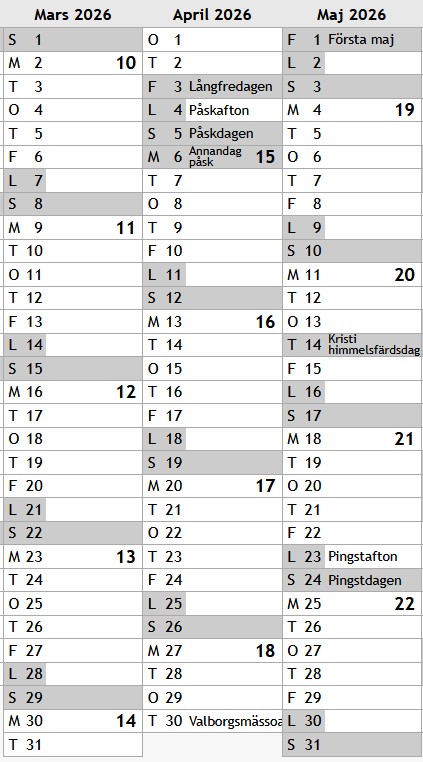 Mars 2026

S 1
M 2 10
T 3
O 4
T 5
F 6
L 7
S 8
M 9 11
T 10
O 11
T 12
F 13
L 14
S 15
M 16 12
T 17
O 18
T 19
F 20
L 21
S 22
M 23 13
T 24
O 25
T 26
F 27
L 28
S 29
M 30 14
T 31

April 2026

O 1
T 2
F 3 Långfredagen
L 4 Påskafton
S 5 Påskdagen
M 6 Annandag påsk 15
T 7
O 8
T 9
F 10
L 11
S 12
M 13 16
T 14
O 15
T 16
F 17
L 18
S 19
M 20 17
T 21
O 22
T 23
F 24
L 25
S 26
M 27 18
T 28
O 29
T 30 Valborgsmässoa

Maj 2026

F 1 Första maj
L 2
S 3
M 4 19
T 5
O 6
T 7
F 8
L 9
S 10
M 11 20
T 12
O 13
T 14 Kristi himmelsfärdsdag
F 15
L 16
S 17
M 18 21
T 19
O 20
T 21
F 22
L 23 Pingstafton
S 24 Pingstdagen
M 25 22
T 26
O 27
T 28
F 29
L 30
S 31